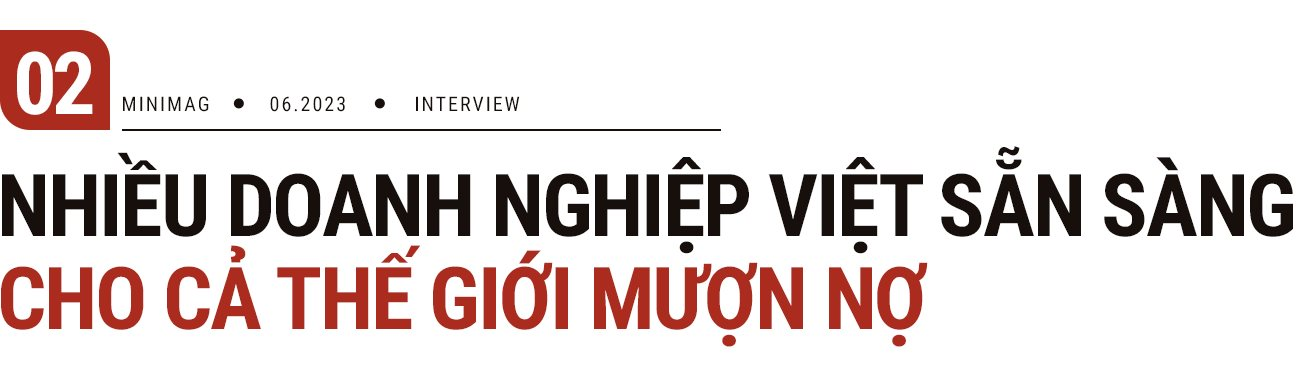 02

MINIMAG • 06.2023 • INTERVIEW

NHIỀU DOANH NGHIỆP VIỆT SẴN SÀNG CHO CẢ THẾ GIỚI MƯỢN NỢ